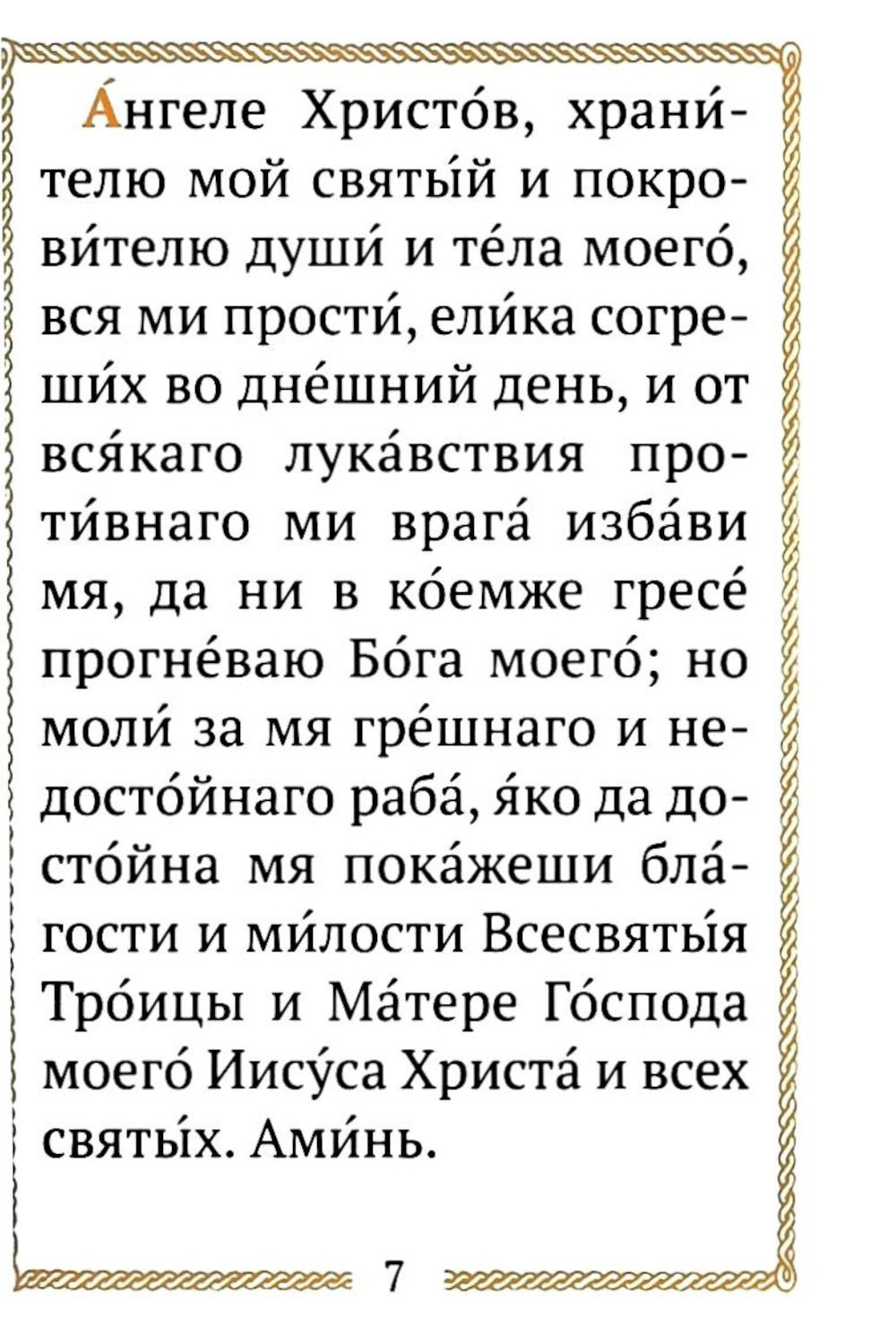 А́нгеле Христо́в, храни́телю мой святы́й и покрови́телю души́ и те́ла моего́, вся ми прости́, ели́ка согреши́х во дне́шний день, и от вся́каго лука́вствия проти́внаго ми врага́ изба́ви мя, да ни в ко́емже гресе́ прогне́ваю Бо́га моего́; но моли́ за мя гре́шнаго и недосто́йнаго раба́, я́ко да досто́йна мя пока́жеши бла́гости и ми́лости Всесвяты́я Тро́ицы и Ма́тере Го́спода моего́ Иису́са Христа́ и всех святы́х. Ами́нь.

7